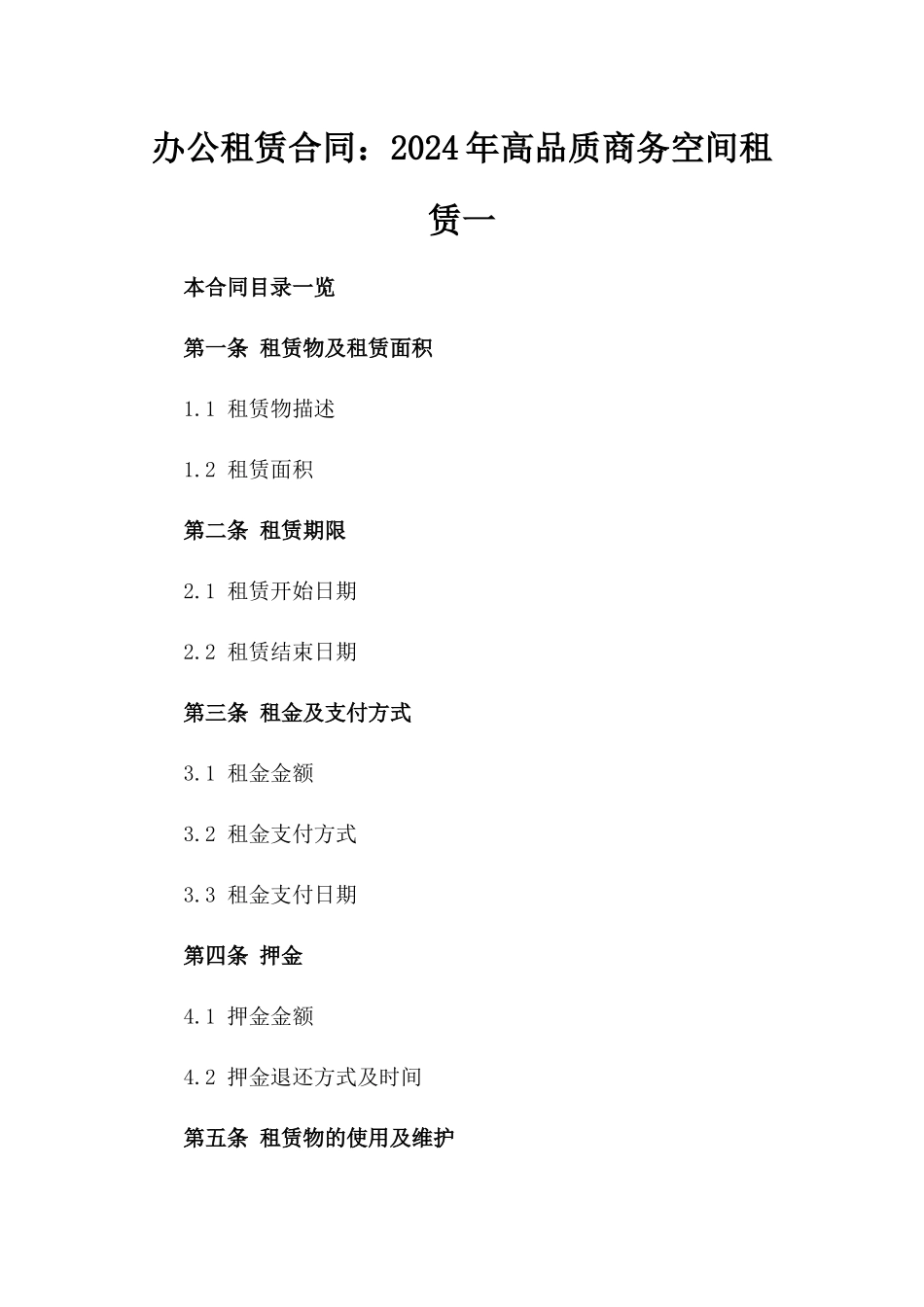 办公租赁合同：2024年高品质商务空间租赁一

本合同目录一览

第一条 租赁物及租赁面积

1.1 租赁物描述

1.2 租赁面积

第二条 租赁期限

2.1 租赁开始日期

2.2 租赁结束日期

第三条 租金及支付方式

3.1 租金金额

3.2 租金支付方式

3.3 租金支付日期

第四条 押金

4.1 押金金额

4.2 押金退还方式及时间

第五条 租赁物的使用及维护